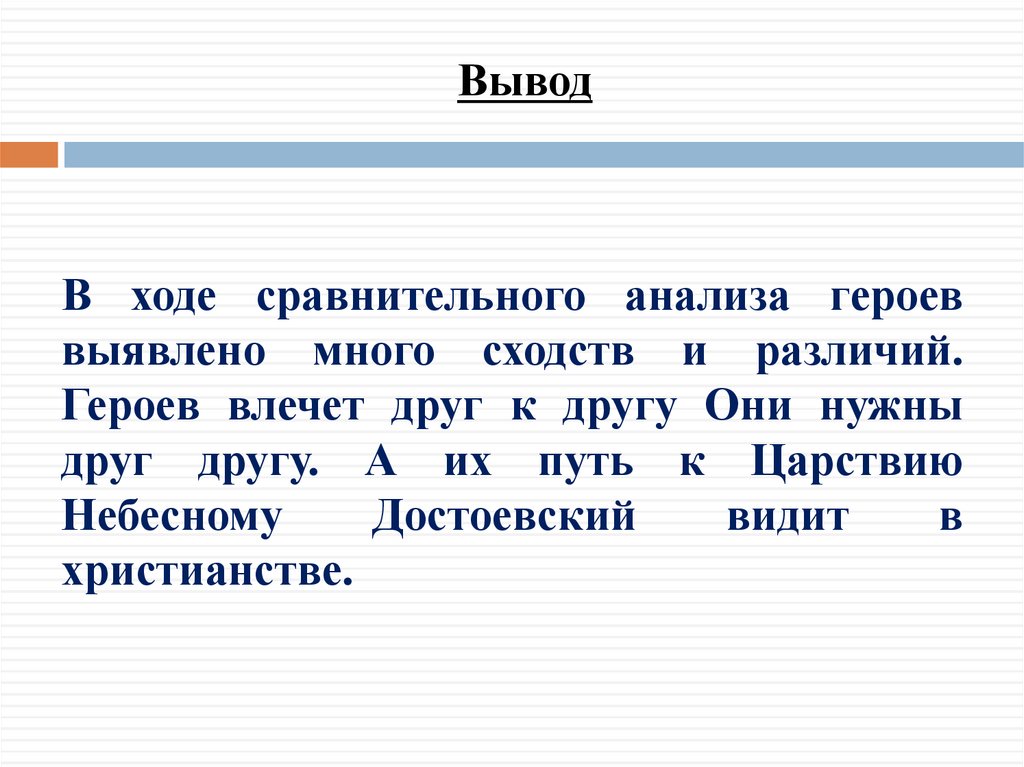 Вывод

В ходе сравнительного анализа героев выявлено много сходств и различий. Героев влечет друг к другу Они нужны друг другу. А их путь к Царствию Небесному Достоевский видит в христианстве.